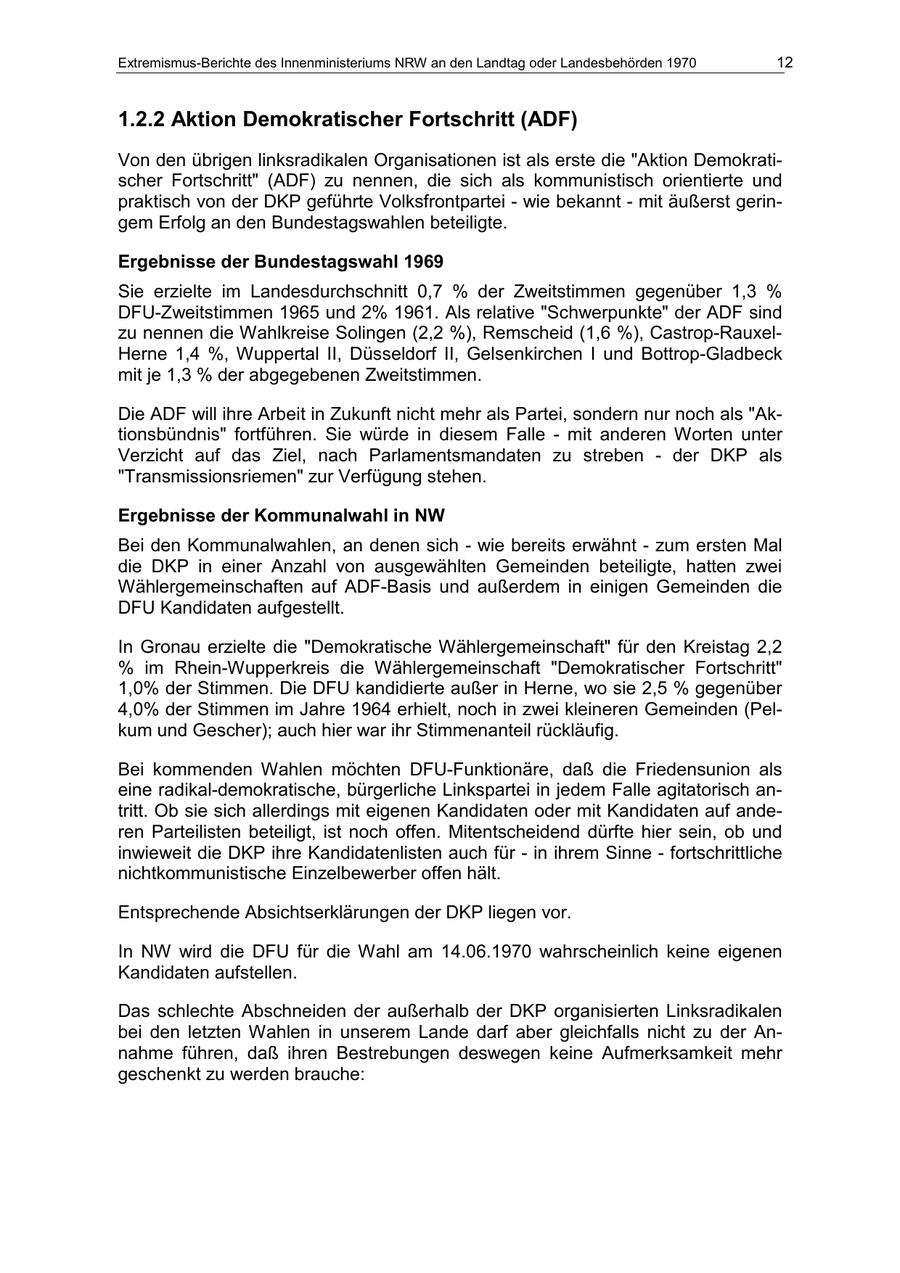 Extremismus-Berichte des Innenministeriums NRW an den Landtag oder Landesbehörden 1970 12

1.2.2 Aktion Demokratischer Fortschritt (ADF)

Von den übrigen linksradikalen Organisationen ist als erste die "Aktion Demokratischer Fortschritt" (ADF) zu nennen, die sich als kommunistisch orientierte und praktisch von der DKP geführte Volksfrontpartei - wie bekannt - mit äußerst geringem Erfolg an den Bundestagswahlen beteiligte.

Ergebnisse der Bundestagswahl 1969

Sie erzielte im Landesdurchschnitt 0,7 % der Zweitstimmen gegenüber 1,3 % DFU-Zweitstimmen 1965 und 2% 1961. Als relative "Schwerpunkte" der ADF sind zu nennen die Wahlkreise Solingen (2,2 %), Remscheid (1,6 %), Castrop-Rauxel-Herne 1,4 %, Wuppertal II, Düsseldorf II, Gelsenkirchen I und Bottrop-Gladbeck mit je 1,3 % der abgegebenen Zweitstimmen.

Die ADF will ihre Arbeit in Zukunft nicht mehr als Partei, sondern nur noch als "Aktionsbündnis" fortführen. Sie würde in diesem Falle - mit anderen Worten unter Verzicht auf das Ziel, nach Parlamentsmandaten zu streben - der DKP als "Transmissionsriemen" zur Verfügung stehen.

Ergebnisse der Kommunalwahl in NW

Bei den Kommunalwahlen, an denen sich - wie bereits erwähnt - zum ersten Mal die DKP in einer Anzahl von ausgewählten Gemeinden beteiligte, hatten zwei Wählergemeinschaften auf ADF-Basis und außerdem in einigen Gemeinden die DFU Kandidaten aufgestellt.

In Gronau erzielte die "Demokratische Wählergemeinschaft" für den Kreistag 2,2 % im Rhein-Wupperkreis die Wählergemeinschaft "Demokratischer Fortschritt" 1,0% der Stimmen. Die DFU kandidierte außer in Herne, wo sie 2,5 % gegenüber 4,0% der Stimmen im Jahre 1964 erhielt, noch in zwei kleineren Gemeinden (Pelkum und Gescher); auch hier war ihr Stimmenanteil rückläufig.

Bei kommenden Wahlen möchten DFU-Funktionäre, daß die Friedensunion als eine radikal-demokratische, bürgerliche Linkspartei in jedem Falle agitatorisch antritt. Ob sie sich allerdings mit eigenen Kandidaten oder mit Kandidaten auf anderen Parteilisten beteiligt, ist noch offen. Mitentscheidend dürfte hier sein, ob und inwieweit die DKP ihre Kandidatenlisten auch für - in ihrem Sinne - fortschrittliche nichtkommunistische Einzelbewerber offen hält.

Entsprechende Absichtserklärungen der DKP liegen vor.

In NW wird die DFU für die Wahl am 14.06.1970 wahrscheinlich keine eigenen Kandidaten aufstellen.

Das schlechte Abschneiden der außerhalb der DKP organisierten Linksradikalen bei den letzten Wahlen in unserem Lande darf aber gleichfalls nicht zu der Annahme führen, daß ihren Bestrebungen deswegen keine Aufmerksamkeit mehr geschenkt zu werden brauche: